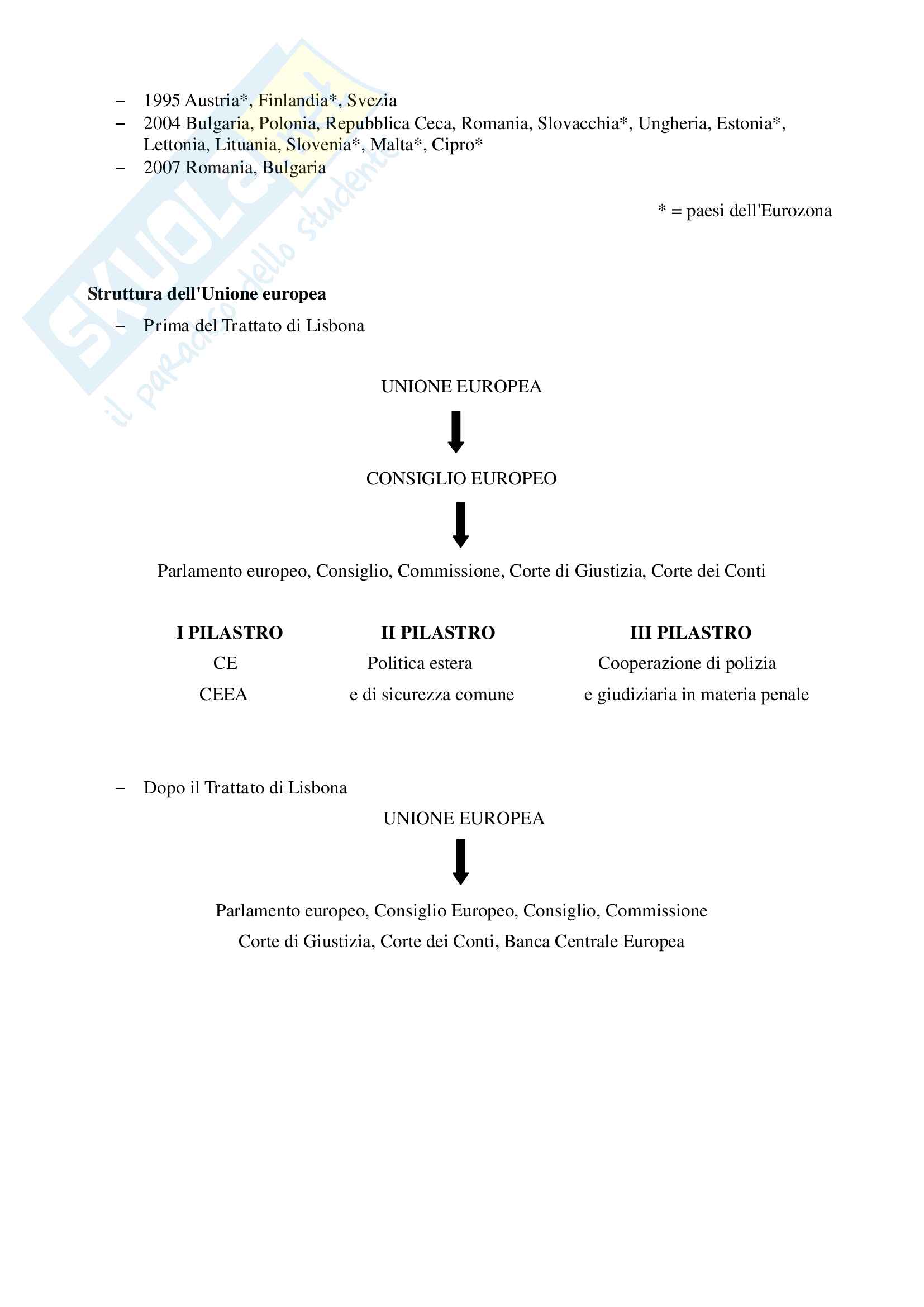 SKUOLA.net il paradiso dello studente

– 1995 Austria*, Finlandia*, Svezia
– 2004 Bulgaria, Polonia, Repubblica Ceca, Romania, Slovacchia*, Ungheria, Estonia*, Lettonia, Lituania, Slovenia*, Malta*, Cipro*
– 2007 Romania, Bulgaria

* = paesi dell'Eurozona

**Struttura dell'Unione europea**
– Prima del Trattato di Lisbona

UNIONE EUROPEA

CONSIGLIO EUROPEO

Parlamento europeo, Consiglio, Commissione, Corte di Giustizia, Corte dei Conti

| I PILASTRO | II PILASTRO | III PILASTRO |
|---|---|---|
| CE | Politica estera | Cooperazione di polizia |
| CEEA | e di sicurezza comune | e giudiziaria in materia penale |

– Dopo il Trattato di Lisbona

UNIONE EUROPEA

Parlamento europeo, Consiglio Europeo, Consiglio, Commissione
Corte di Giustizia, Corte dei Conti, Banca Centrale Europea